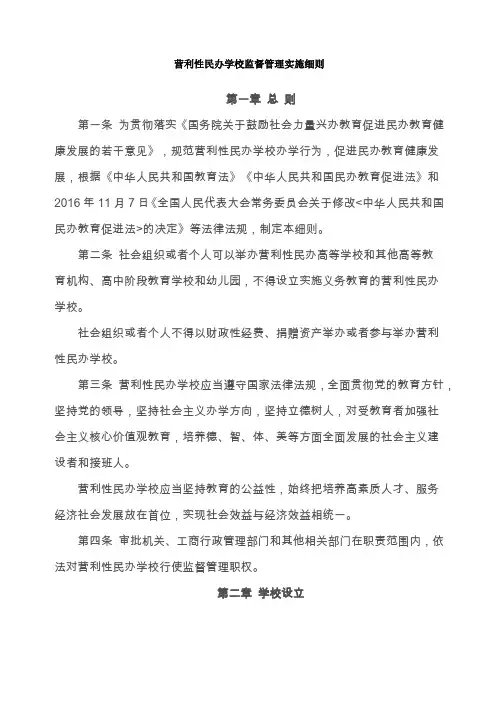 营利性民办学校监督管理实施细则

第一章 总 则

第一条 为贯彻落实《国务院关于鼓励社会力量兴办教育促进民办教育健康发展的若干意见》，规范营利性民办学校办学行为，促进民办教育健康发展，根据《中华人民共和国教育法》《中华人民共和国民办教育促进法》和2016年11月7日《全国人民代表大会常务委员会关于修改<中华人民共和国民办教育促进法>的决定》等法律法规，制定本细则。

第二条 社会组织或者个人可以举办营利性民办高等学校和其他高等教育机构、高中阶段教育学校和幼儿园，不得设立实施义务教育的营利性民办学校。

社会组织或者个人不得以财政性经费、捐赠资产举办或者参与举办营利性民办学校。

第三条 营利性民办学校应当遵守国家法律法规，全面贯彻党的教育方针，坚持党的领导，坚持社会主义办学方向，坚持立德树人，对受教育者加强社会主义核心价值观教育，培养德、智、体、美等方面全面发展的社会主义建设者和接班人。

营利性民办学校应当坚持教育的公益性，始终把培养高素质人才、服务经济社会发展放在首位，实现社会效益与经济效益相统一。

第四条 审批机关、工商行政管理部门和其他相关部门在职责范围内，依法对营利性民办学校行使监督管理职权。

第二章 学校设立